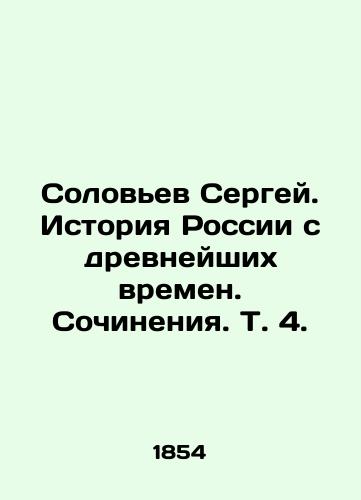 Соловьев Сергей. История России с древнейших времен. Сочинения. Т. 4.

1854